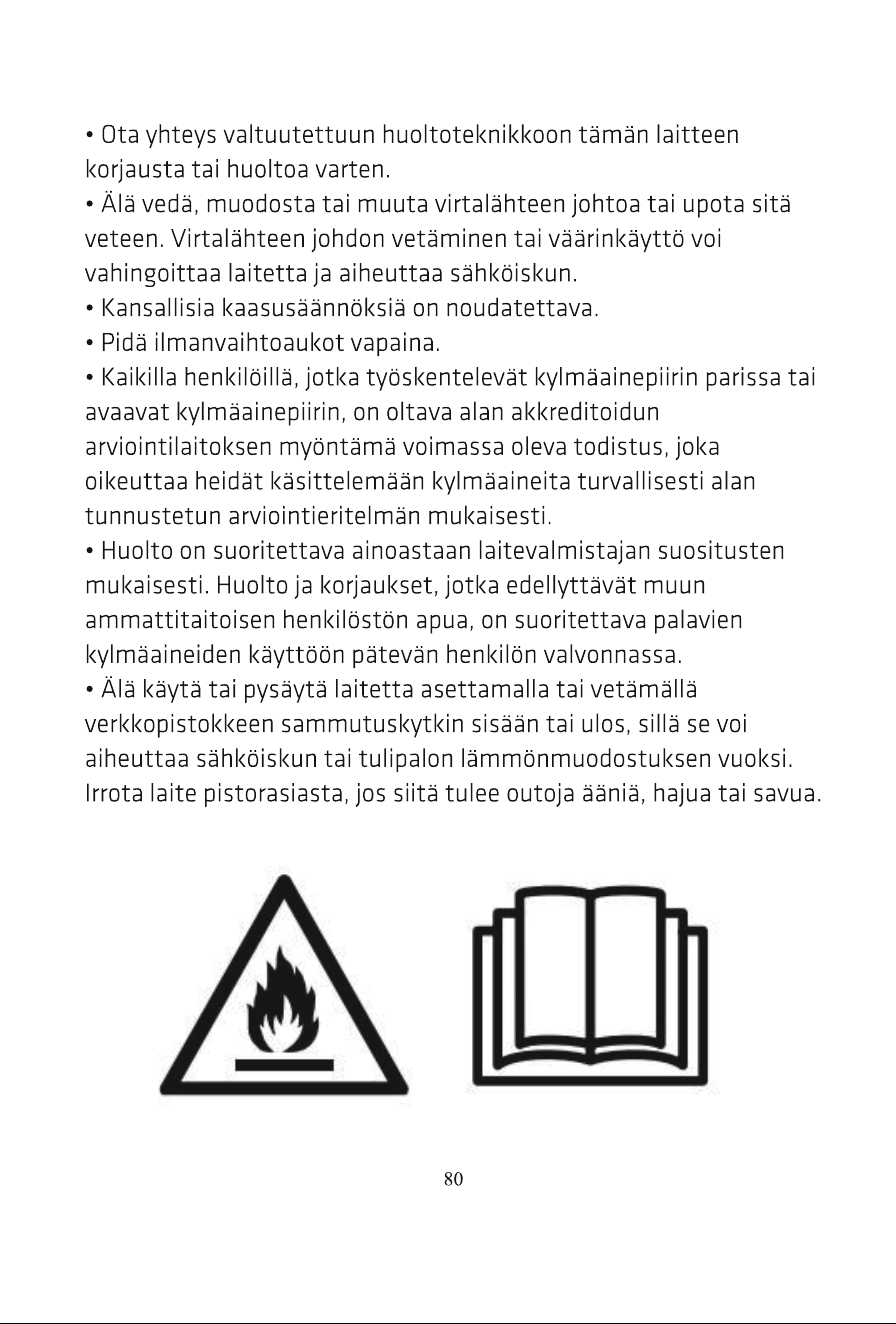 • Ota yhteys valtuutettuun huoltoteknikkoon tämän laitteen korjausta tai huoltoa varten.
• Älä vedä, muodosta tai muuta virtalähteen johtoa tai upota sitä veteen. Virtalähteen johdon vetäminen tai väärinkäyttö voi vahingoittaa laitetta ja aiheuttaa sähköiskun.
• Kansallisia kaasusäännöksiä on noudatettava.
• Pidä ilmanvaihtoaukot vapaina.
• Kaikilla henkilöillä, jotka työskentelevät kylmäainepiirin parissa tai avaavat kylmäainepiirin, on oltava alan akkreditoidun arviointilaitoksen myöntämä voimassa oleva todistus, joka oikeuttaa heidät käsittelemään kylmäaineita turvallisesti alan tunnustetun arviointieritelmän mukaisesti.
• Huolto on suoritettava ainoastaan laitevalmistajan suositusten mukaisesti. Huolto ja korjaukset, jotka edellyttävät muun ammattitaitoisen henkilöstön apua, on suoritettava palavien kylmäaineiden käyttöön pätevän henkilön valvonnassa.
• Älä käytä tai pysäytä laitetta asettamalla tai vetämällä verkkopistokkeen sammutuskytkin sisään tai ulos, sillä se voi aiheuttaa sähköiskun tai tulipalon lämmönmuodostuksen vuoksi. Irrota laite pistorasiasta, jos siitä tulee outoja ääniä, hajua tai savua.

80